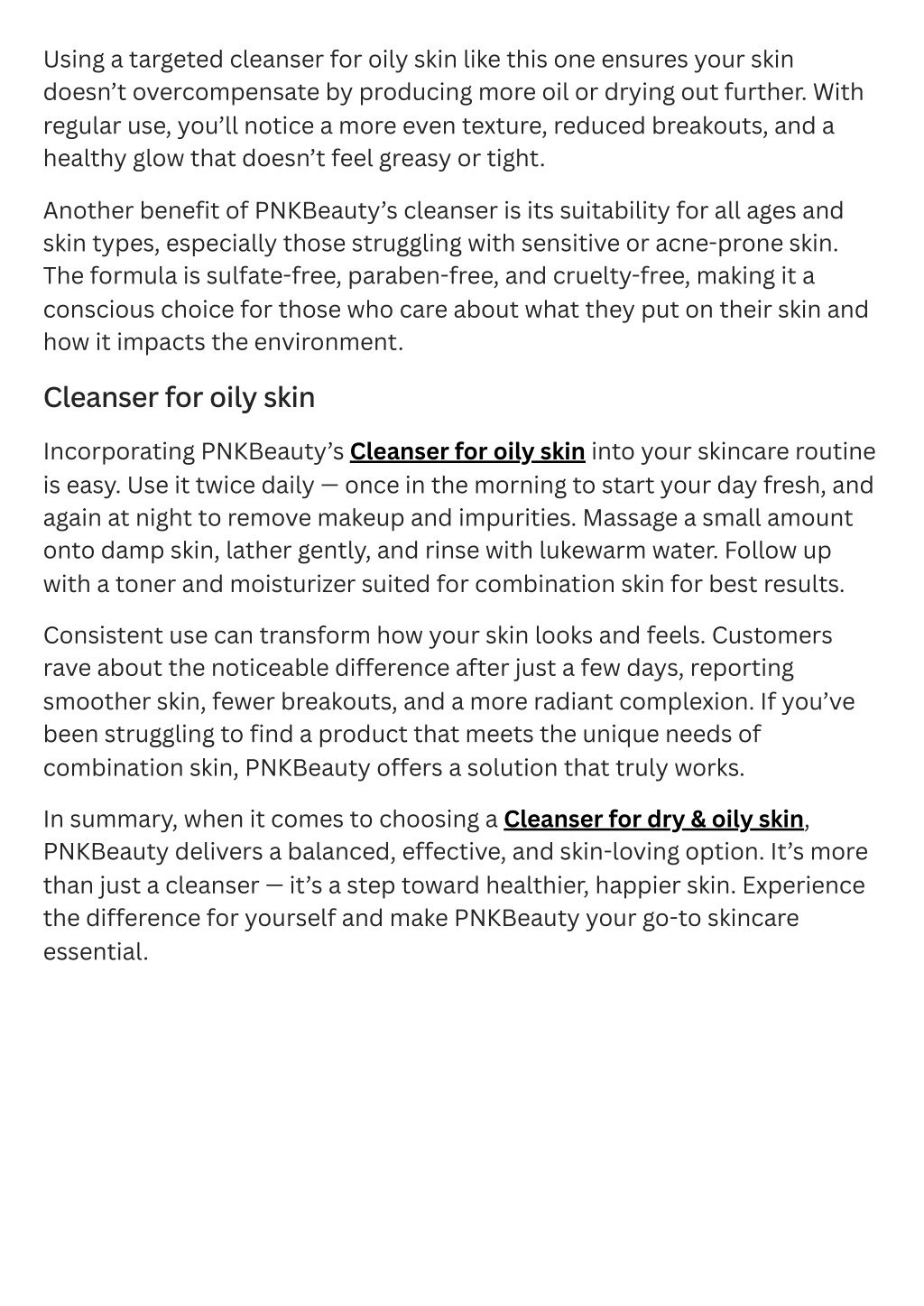 Using a targeted cleanser for oily skin like this one ensures your skin doesn’t overcompensate by producing more oil or drying out further. With regular use, you’ll notice a more even texture, reduced breakouts, and a healthy glow that doesn’t feel greasy or tight.

Another benefit of PNKBeauty’s cleanser is its suitability for all ages and skin types, especially those struggling with sensitive or acne-prone skin. The formula is sulfate-free, paraben-free, and cruelty-free, making it a conscious choice for those who care about what they put on their skin and how it impacts the environment.

Cleanser for oily skin

Incorporating PNKBeauty’s Cleanser for oily skin into your skincare routine is easy. Use it twice daily — once in the morning to start your day fresh, and again at night to remove makeup and impurities. Massage a small amount onto damp skin, lather gently, and rinse with lukewarm water. Follow up with a toner and moisturizer suited for combination skin for best results.

Consistent use can transform how your skin looks and feels. Customers rave about the noticeable difference after just a few days, reporting smoother skin, fewer breakouts, and a more radiant complexion. If you’ve been struggling to find a product that meets the unique needs of combination skin, PNKBeauty offers a solution that truly works.

In summary, when it comes to choosing a Cleanser for dry & oily skin, PNKBeauty delivers a balanced, effective, and skin-loving option. It’s more than just a cleanser — it’s a step toward healthier, happier skin. Experience the difference for yourself and make PNKBeauty your go-to skincare essential.